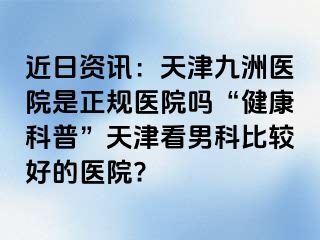 近日资讯：天津九洲医院是正规医院吗“健康科普”天津看男科比较好的医院?